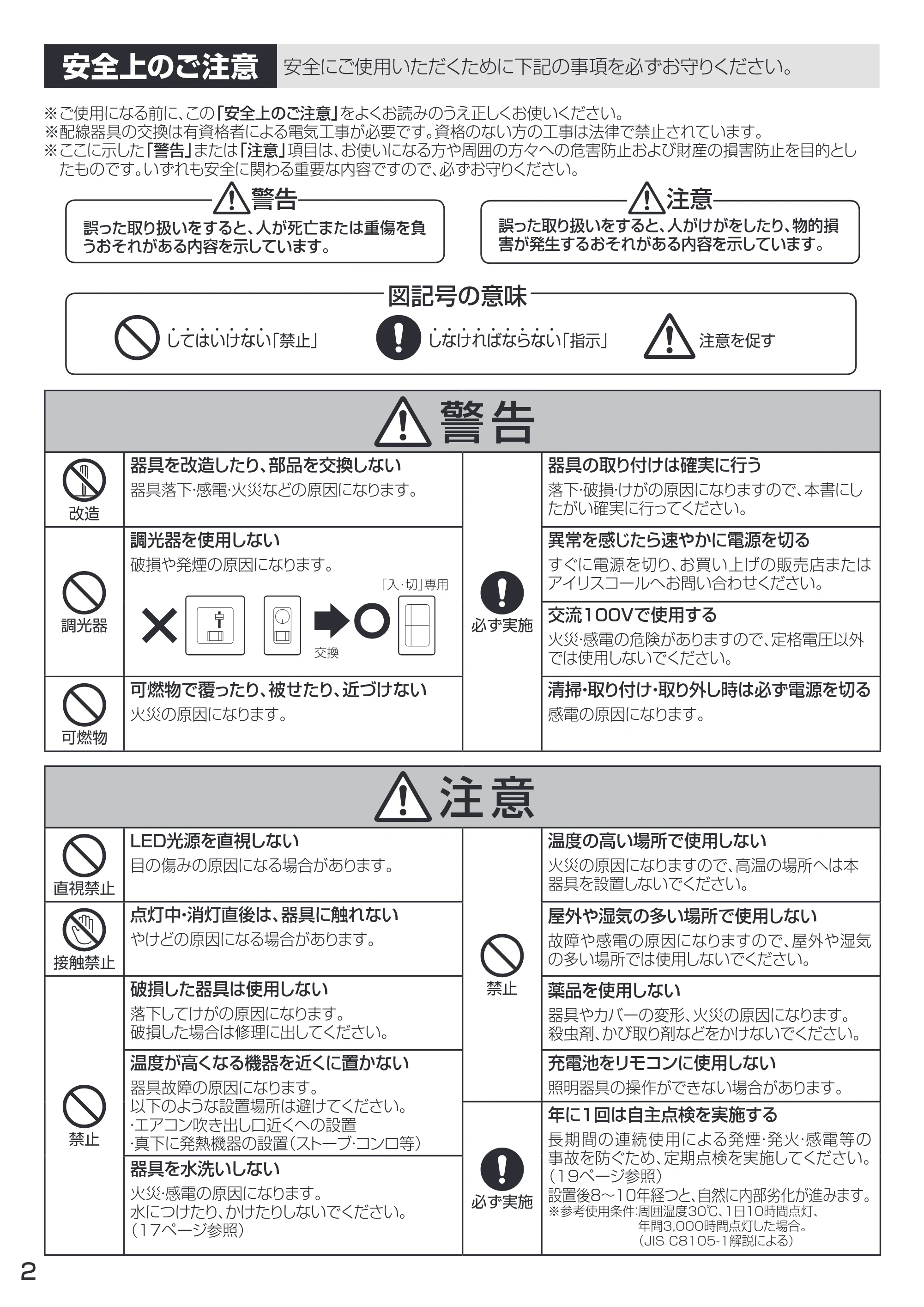 安全上のご注意 安全にご使用いただくために下記の事項を必ずお守りください。

※ご使用になる前に、この「安全上のご注意」をよくお読みのうえ正しくお使いください。
※配線器具の交換は有資格者による電気工事が必要です。資格のない方の工事は法律で禁止されています。
※ここに示した「警告」または「注意」項目は、お使いになる方や周囲の方々への危害防止および財産の損害防止を目的としたものです。いずれも安全に関わる重要な内容ですので、必ずお守りください。

警告
誤った取り扱いをすると、人が死亡または重傷を負うおそれがある内容を示しています。

注意
誤った取り扱いをすると、人がけがをしたり、物的損害が発生するおそれがある内容を示しています。

図記号の意味
してはいけない「禁止」 しなければならない「指示」 注意を促す

警告

改造
器具を改造したり、部品を交換しない
器具落下・感電・火災などの原因になります。

調光器
調光器を使用しない
破損や発煙の原因になります。
「入・切」専用
交換

可燃物
可燃物で覆ったり、被せたり、近づけない
火災の原因になります。

必ず実施
器具の取り付けは確実に行う
落下・破損・けがの原因になりますので、本書にしたがい確実に行ってください。

異常を感じたら速やかに電源を切る
すぐに電源を切り、お買い上げの販売店またはアイリスコールへお問い合わせください。

交流100Vで使用する
火災・感電の危険がありますので、定格電圧以外では使用しないでください。

清掃・取り付け・取り外し時は必ず電源を切る
感電の原因になります。

注意

直視禁止
LED光源を直視しない
目の傷みの原因になる場合があります。

接触禁止
点灯中・消灯直後は、器具に触れない
やけどの原因になる場合があります。

禁止
破損した器具は使用しない
落下してけがの原因になります。
破損した場合は修理に出してください。

温度が高くなる機器を近くに置かない
器具故障の原因になります。
以下のような設置場所は避けてください。
・エアコン吹き出し口近くへの設置
・真下に発熱機器の設置(ストーブ・コンロ等)

器具を水洗いしない
火災・感電の原因になります。
水につけたり、かけたりしないでください。
(17ページ参照)

禁止
温度の高い場所で使用しない
火災の原因になりますので、高温の場所へは本器具を設置しないでください。

屋外や湿気の多い場所で使用しない
故障や感電の原因になりますので、屋外や湿気の多い場所では使用しないでください。

薬品を使用しない
器具やカバーの変形、火災の原因になります。
殺虫剤、かび取り剤などをかけないでください。

充電池をリモコンに使用しない
照明器具の操作ができない場合があります。

必ず実施
年に1回は自主点検を実施する
長期間の連続使用による発煙・発火・感電等の事故を防ぐため、定期点検を実施してください。(19ページ参照)
設置後8～10年経つと、自然に内部劣化が進みます。
※参考使用条件:周囲温度30℃、1日10時間点灯、年間3,000時間点灯した場合。
(JIS C8105-1解説による)

2